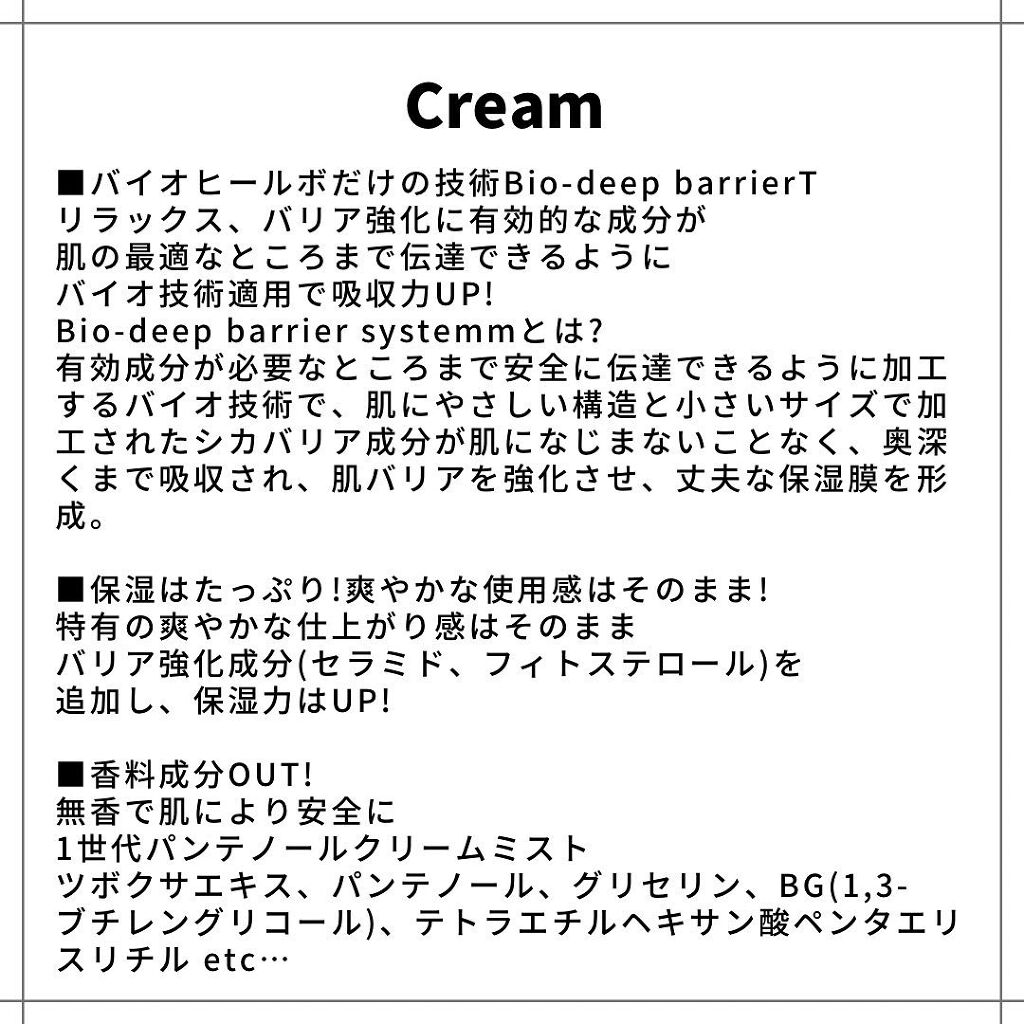 Cream

■バイオヒールボだけの技術Bio-deep barrierT
リラックス、バリア強化に有効的な成分が
肌の最適なところまで伝達できるように
バイオ技術適用で吸収力UP!
Bio-deep barrier systemmとは?
有効成分が必要なところまで安全に伝達できるように加工するバイオ技術で、肌にやさしい構造と小さいサイズで加工されたシカバリア成分が肌になじまないことなく、奥深くまで吸収され、肌バリアを強化させ、丈夫な保湿膜を形成。

■保湿はたっぷり!爽やかな使用感はそのまま!
特有の爽やかな仕上がり感はそのまま
バリア強化成分(セラミド、フィトステロール)を
追加し、保湿力はUP!

■香料成分OUT!
無香で肌により安全に
1世代パンテノールクリームミスト
ツボクサエキス、パンテノール、グリセリン、BG(1,3-ブチレングリコール)、テトラエチルヘキサン酸ペンタエリスリチル etc…